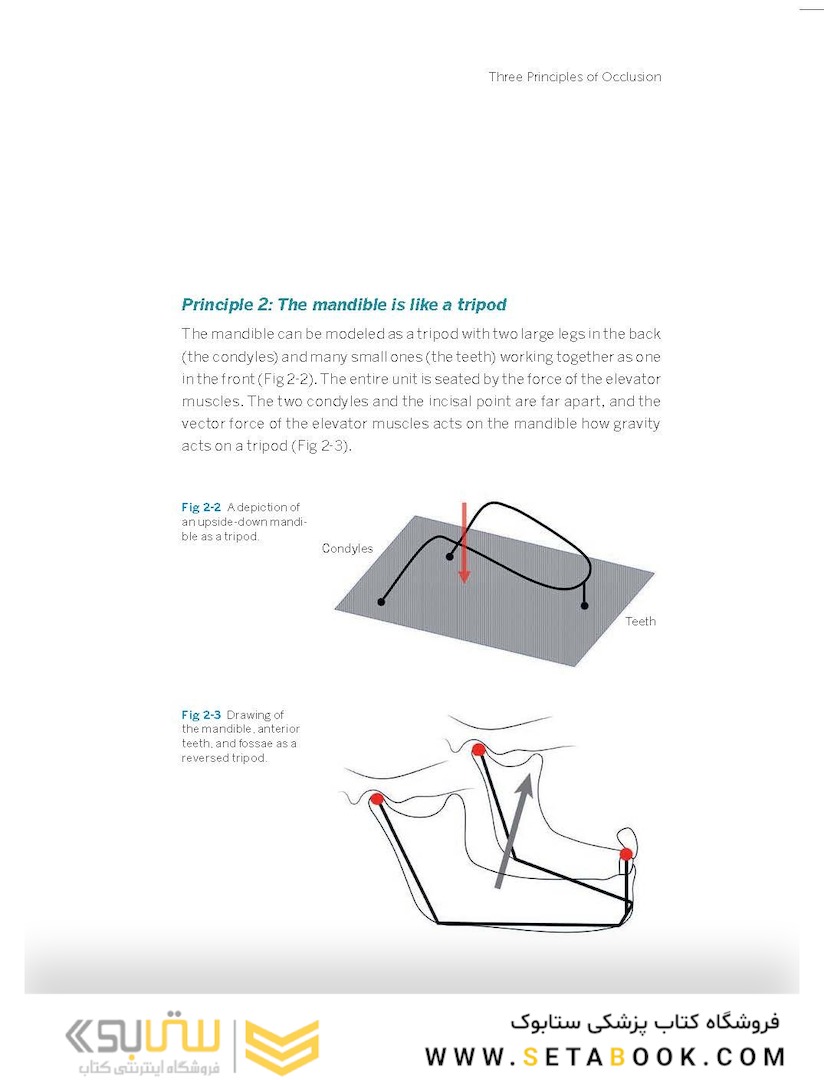 Three Principles of Occlusion

Principle 2: The mandible is like a tripod

The mandible can be modeled as a tripod with two large legs in the back (the condyles) and many small ones (the teeth) working together as one in the front (Fig 2-2). The entire unit is seated by the force of the elevator muscles. The two condyles and the incisal point are far apart, and the vector force of the elevator muscles acts on the mandible how gravity acts on a tripod (Fig 2-3).

Fig 2-2 A depiction of an upside-down mandible as a tripod.

Condyles

Teeth

Fig 2-3 Drawing of the mandible, anterior teeth, and fossae as a reversed tripod.

ستابوک
فروشگاه اینترنتی کتاب

فروشگاه کتاب پزشکی ستابوک
WWW.SETABOOK.COM